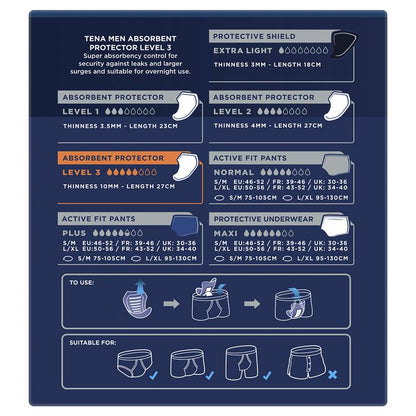 TENA MEN ABSORBENT PROTECTOR LEVEL 3
Super absorbency control for security against leaks and larger surges and suitable for overnight use.

PROTECTIVE SHIELD
EXTRA LIGHT
THINNESS 3MM - LENGTH 18CM

ABSORBENT PROTECTOR
LEVEL 1
THINNESS 3.5MM - LENGTH 23CM

ABSORBENT PROTECTOR
LEVEL 2
THINNESS 4MM - LENGTH 27CM

ABSORBENT PROTECTOR
LEVEL 3
THINNESS 10MM - LENGTH 27CM

ACTIVE FIT PANTS
NORMAL
S/M EU:46-52 / FR: 39-46 / UK: 30-36
L/XL EU:50-56 / FR: 43-52 / UK: 34-40
S/M 75-105CM L/XL 95-130CM

ACTIVE FIT PANTS
PLUS
S/M EU:46-52 / FR: 39-46 / UK: 30-36
L/XL EU:50-56 / FR: 43-52 / UK: 34-40
S/M 75-105CM L/XL 95-130CM

PROTECTIVE UNDERWEAR
MAXI
S/M EU:46-52 / FR: 39-46 / UK: 30-36
L/XL EU:50-56 / FR: 43-52 / UK: 34-40
S/M 75-105CM L/XL 95-130CM

TO USE:

SUITABLE FOR: